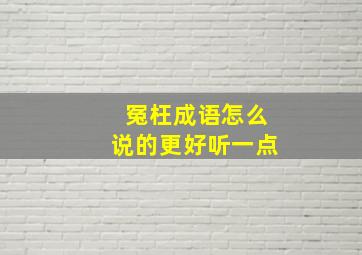 冤枉成语怎么
说的更好听一点